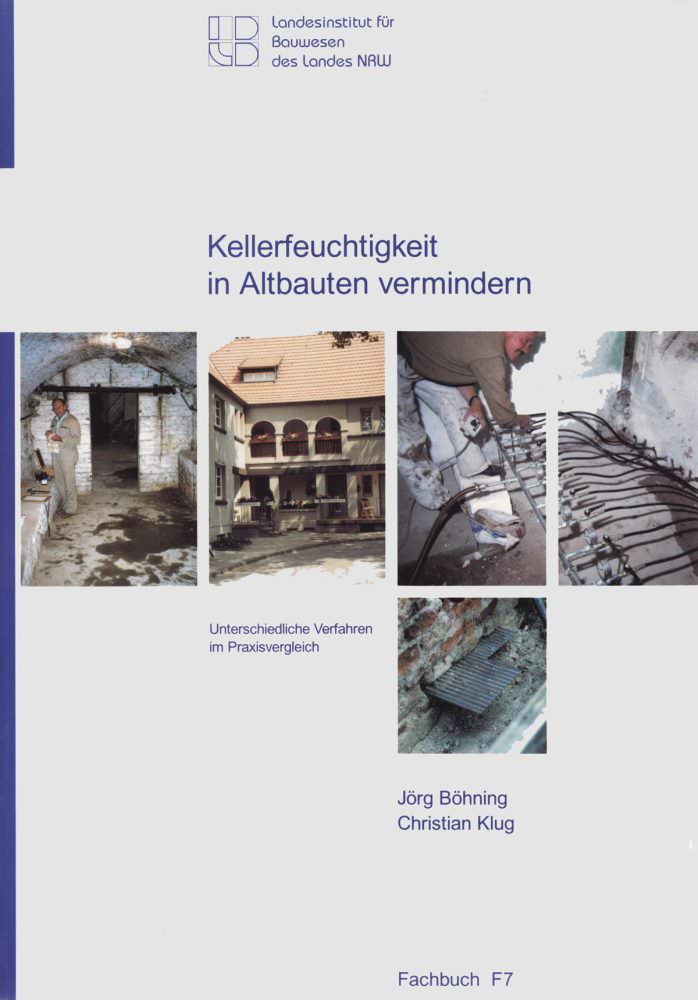 Landesinstitut für
Bauwesen
des Landes NRW

Kellerfeuchtigkeit
in Altbauten vermindern

Unterschiedliche Verfahren
im Praxisvergleich

Jörg Böhning
Christian Klug

Fachbuch F7